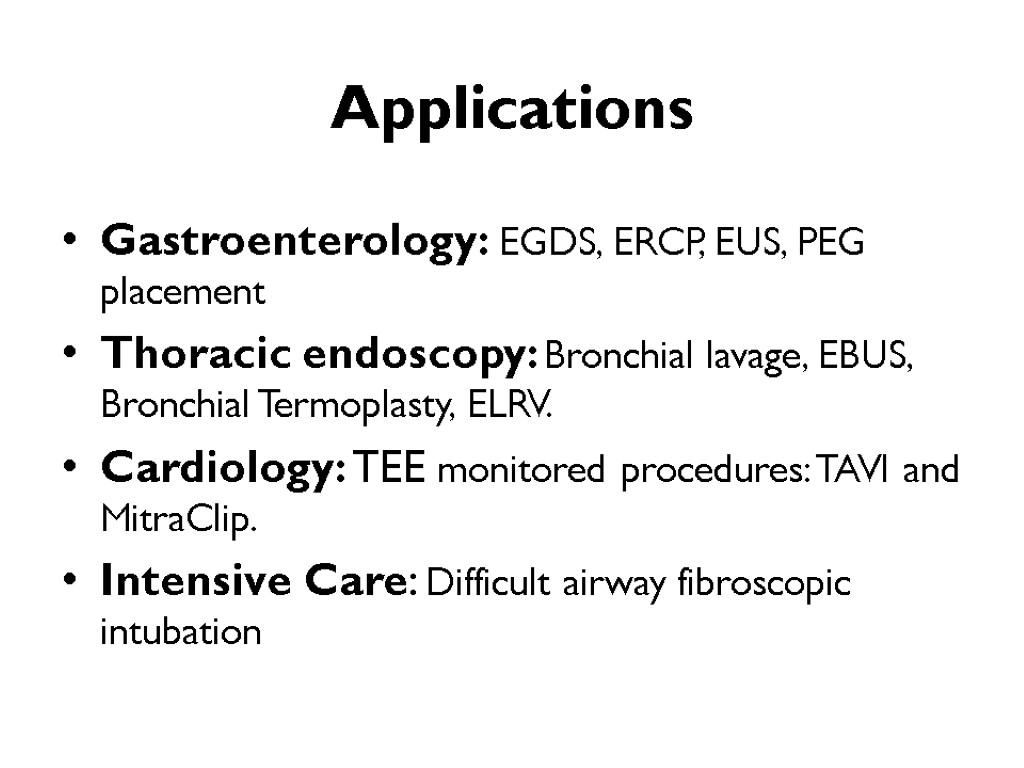 Applications

• Gastroenterology: EGDS, ERCP, EUS, PEG placement

• Thoracic endoscopy: Bronchial lavage, EBUS, Bronchial Termoplasty, ELRV.

• Cardiology: TEE monitored procedures: TAVI and MitraClip.

• Intensive Care: Difficult airway fibroscopic intubation